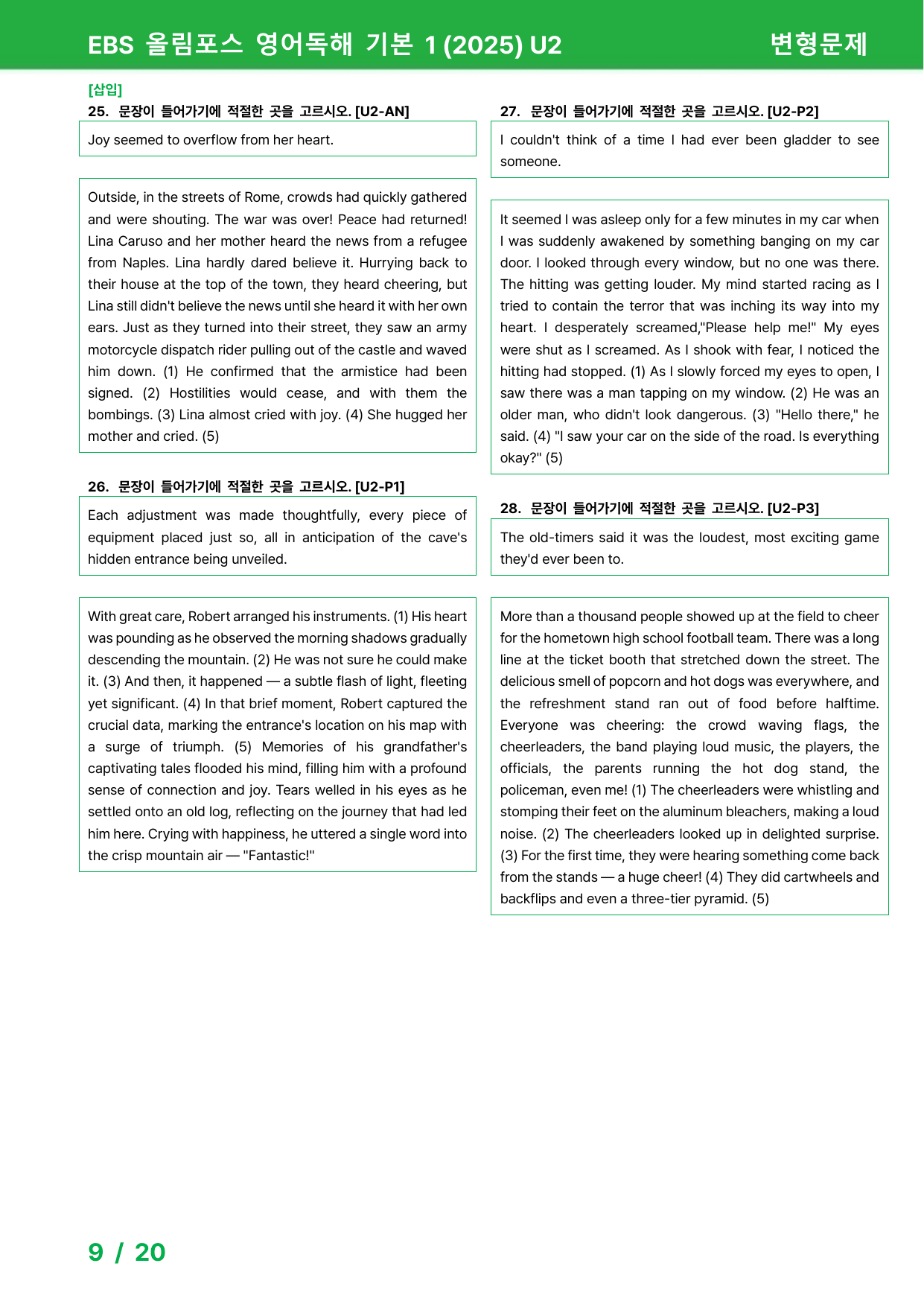 EBS 올림포스 영어독해 기본 1 (2025) U2

변형문제

[삽입]

25. 문장이 들어가기에 적절한 곳을 고르시오. [U2-AN]

Joy seemed to overflow from her heart.

Outside, in the streets of Rome, crowds had quickly gathered and were shouting. The war was over! Peace had returned! Lina Caruso and her mother heard the news from a refugee from Naples. Lina hardly dared believe it. Hurrying back to their house at the top of the town, they heard cheering, but Lina still didn't believe the news until she heard it with her own ears. Just as they turned into their street, they saw an army motorcycle dispatch rider pulling out of the castle and waved him down. (1) He confirmed that the armistice had been signed. (2) Hostilities would cease, and with them the bombings. (3) Lina almost cried with joy. (4) She hugged her mother and cried. (5)

26. 문장이 들어가기에 적절한 곳을 고르시오. [U2-P1]

Each adjustment was made thoughtfully, every piece of equipment placed just so, all in anticipation of the cave's hidden entrance being unveiled.

With great care, Robert arranged his instruments. (1) His heart was pounding as he observed the morning shadows gradually descending the mountain. (2) He was not sure he could make it. (3) And then, it happened — a subtle flash of light, fleeting yet significant. (4) In that brief moment, Robert captured the crucial data, marking the entrance's location on his map with a surge of triumph. (5) Memories of his grandfather's captivating tales flooded his mind, filling him with a profound sense of connection and joy. Tears welled in his eyes as he settled onto an old log, reflecting on the journey that had led him here. Crying with happiness, he uttered a single word into the crisp mountain air — "Fantastic!"

27. 문장이 들어가기에 적절한 곳을 고르시오. [U2-P2]

I couldn't think of a time I had ever been gladder to see someone.

It seemed I was asleep only for a few minutes in my car when I was suddenly awakened by something banging on my car door. I looked through every window, but no one was there. The hitting was getting louder. My mind started racing as I tried to contain the terror that was inching its way into my heart. I desperately screamed,"Please help me!" My eyes were shut as I screamed. As I shook with fear, I noticed the hitting had stopped. (1) As I slowly forced my eyes to open, I saw there was a man tapping on my window. (2) He was an older man, who didn't look dangerous. (3) "Hello there," he said. (4) "I saw your car on the side of the road. Is everything okay?" (5)

28. 문장이 들어가기에 적절한 곳을 고르시오. [U2-P3]

The old-timers said it was the loudest, most exciting game they'd ever been to.

More than a thousand people showed up at the field to cheer for the hometown high school football team. There was a long line at the ticket booth that stretched down the street. The delicious smell of popcorn and hot dogs was everywhere, and the refreshment stand ran out of food before halftime. Everyone was cheering: the crowd waving flags, the cheerleaders, the band playing loud music, the players, the officials, the parents running the hot dog stand, the policeman, even me! (1) The cheerleaders were whistling and stomping their feet on the aluminum bleachers, making a loud noise. (2) The cheerleaders looked up in delighted surprise. (3) For the first time, they were hearing something come back from the stands — a huge cheer! (4) They did cartwheels and backflips and even a three-tier pyramid. (5)

9 / 20